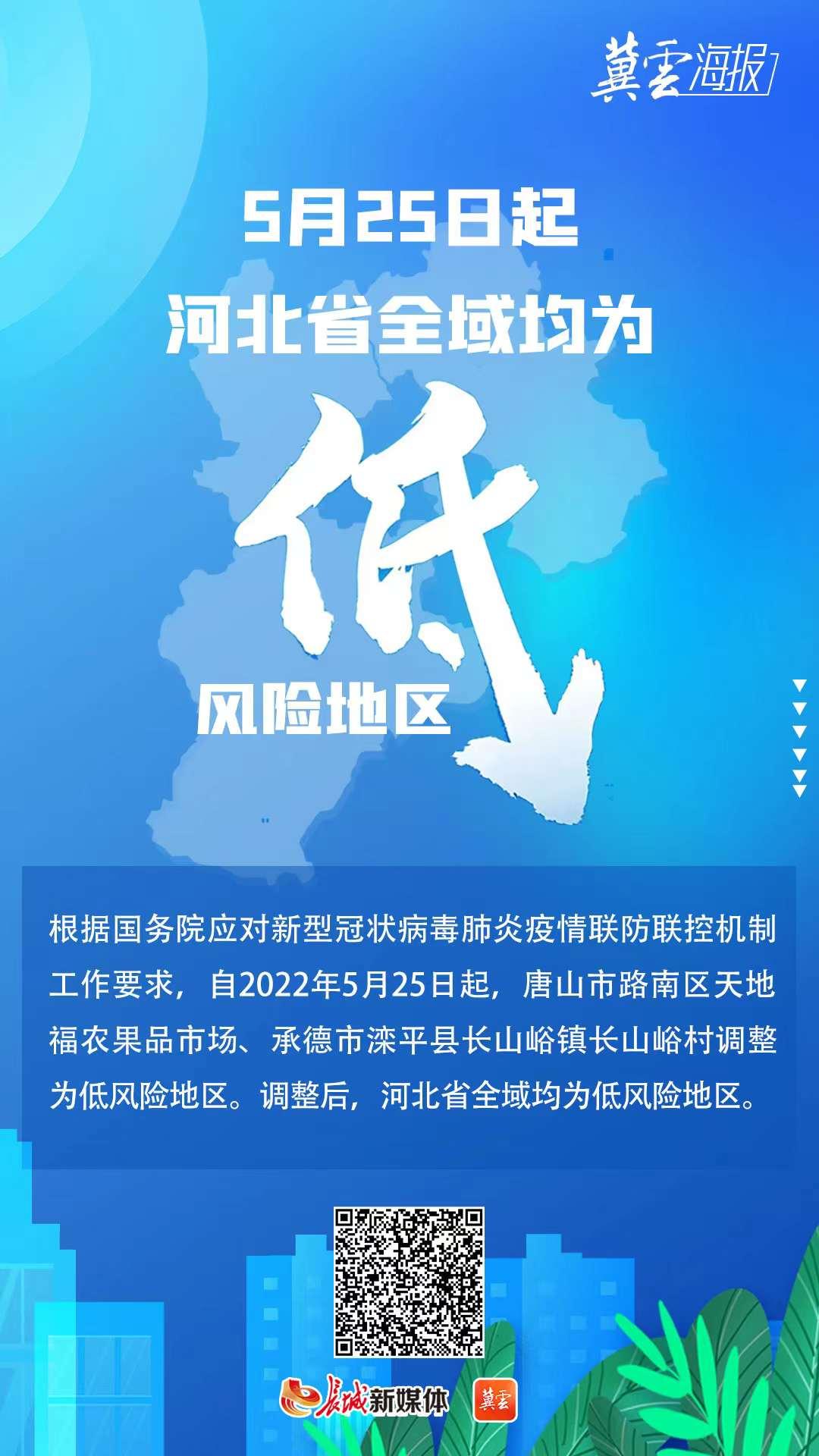 冀云海报

5月25日起
河北省全域均为
低
风险地区

根据国务院应对新型冠状病毒肺炎疫情联防联控机制工作要求，自2022年5月25日起，唐山市路南区天地福农果品市场、承德市滦平县长山峪镇长山峪村调整为低风险地区。调整后，河北省全域均为低风险地区。

长城新媒体 冀云